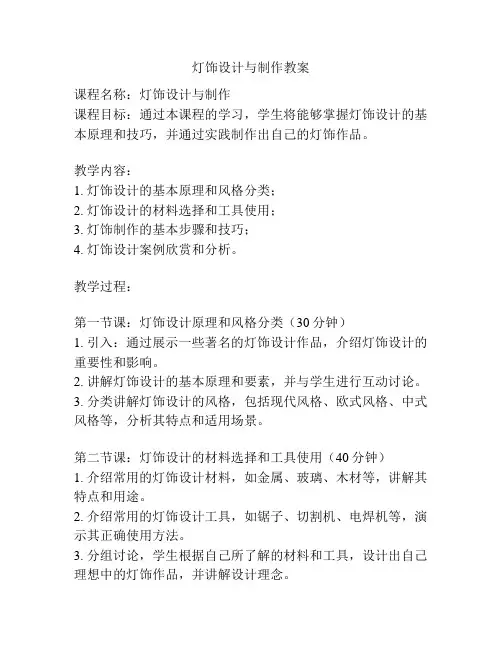 灯饰设计与制作教案

课程名称：灯饰设计与制作
课程目标：通过本课程的学习，学生将能够掌握灯饰设计的基本原理和技巧，并通过实践制作出自己的灯饰作品。

教学内容：
1. 灯饰设计的基本原理和风格分类；
2. 灯饰设计的材料选择和工具使用；
3. 灯饰制作的基本步骤和技巧；
4. 灯饰设计案例欣赏和分析。

教学过程：

第一节课：灯饰设计原理和风格分类（30 分钟）
1. 引入：通过展示一些著名的灯饰设计作品，介绍灯饰设计的重要性和影响。
2. 讲解灯饰设计的基本原理和要素，并与学生进行互动讨论。
3. 分类讲解灯饰设计的风格，包括现代风格、欧式风格、中式风格等，分析其特点和适用场景。

第二节课：灯饰设计的材料选择和工具使用（40 分钟）
1. 介绍常用的灯饰设计材料，如金属、玻璃、木材等，讲解其特点和用途。
2. 介绍常用的灯饰设计工具，如锯子、切割机、电焊机等，演示其正确使用方法。
3. 分组讨论，学生根据自己所了解的材料和工具，设计出自己理想中的灯饰作品，并讲解设计理念。